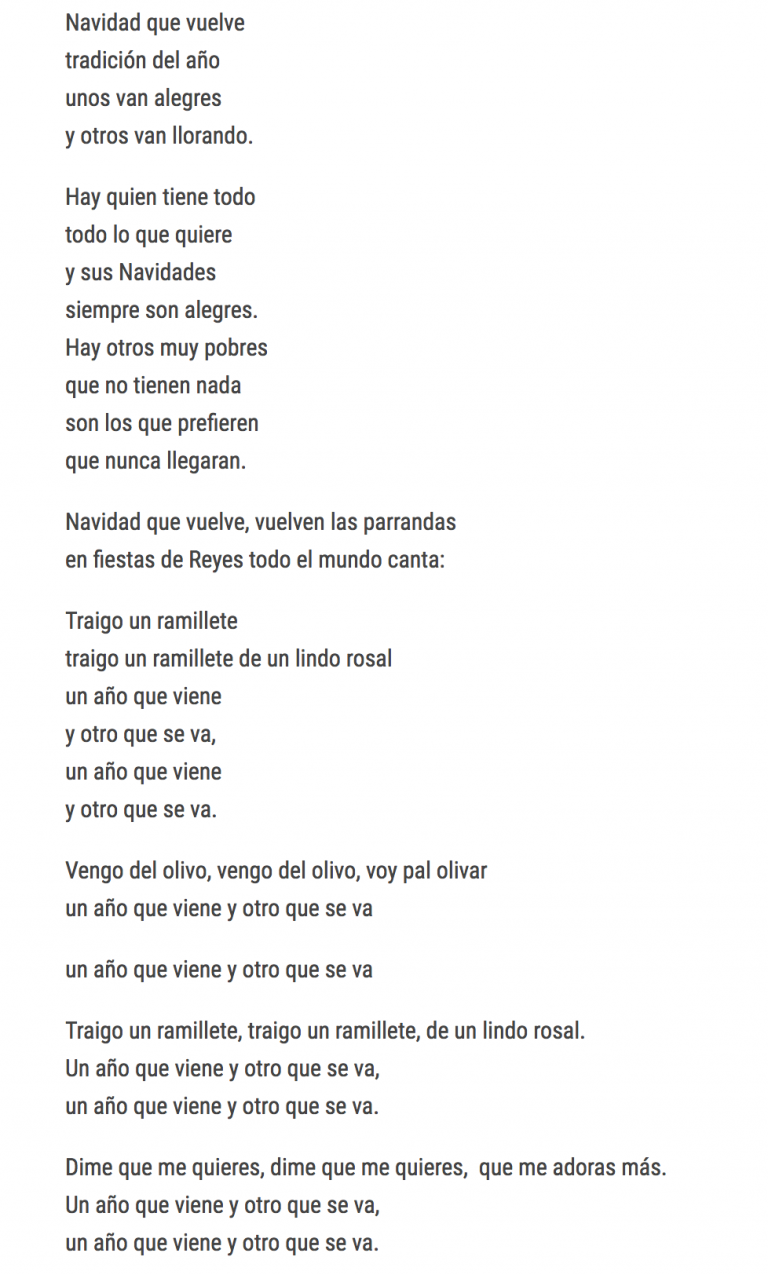 Navidad que vuelve
tradición del año
unos van alegres
y otros van llorando.

Hay quien tiene todo
todo lo que quiere
y sus Navidades
siempre son alegres.
Hay otros muy pobres
que no tienen nada
son los que prefieren
que nunca llegaran.

Navidad que vuelve, vuelven las parrandas
en fiestas de Reyes todo el mundo canta:

Traigo un ramillete
traigo un ramillete de un lindo rosal
un año que viene
y otro que se va,
un año que viene
y otro que se va.

Vengo del olivo, vengo del olivo, voy pal olivar
un año que viene y otro que se va

un año que viene y otro que se va

Traigo un ramillete, traigo un ramillete, de un lindo rosal.
Un año que viene y otro que se va,
un año que viene y otro que se va.

Dime que me quieres, dime que me quieres, que me adoras más.
Un año que viene y otro que se va,
un año que viene y otro que se va.